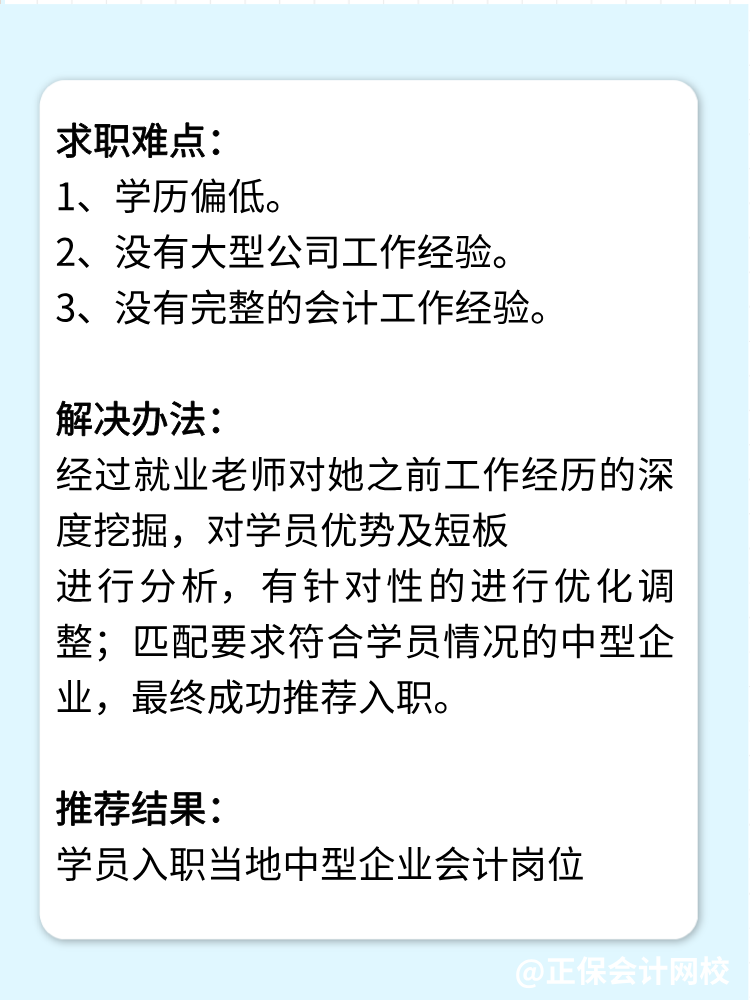 求职难点：
1、学历偏低。
2、没有大型公司工作经验。
3、没有完整的会计工作经验。

解决办法：
经过就业老师对她之前工作经历的深度挖掘，对学员优势及短板进行分析，有针对性的进行优化调整；匹配要求符合学员情况的中型企业，最终成功推荐入职。

推荐结果：
学员入职当地中型企业会计岗位

@正保会计网校